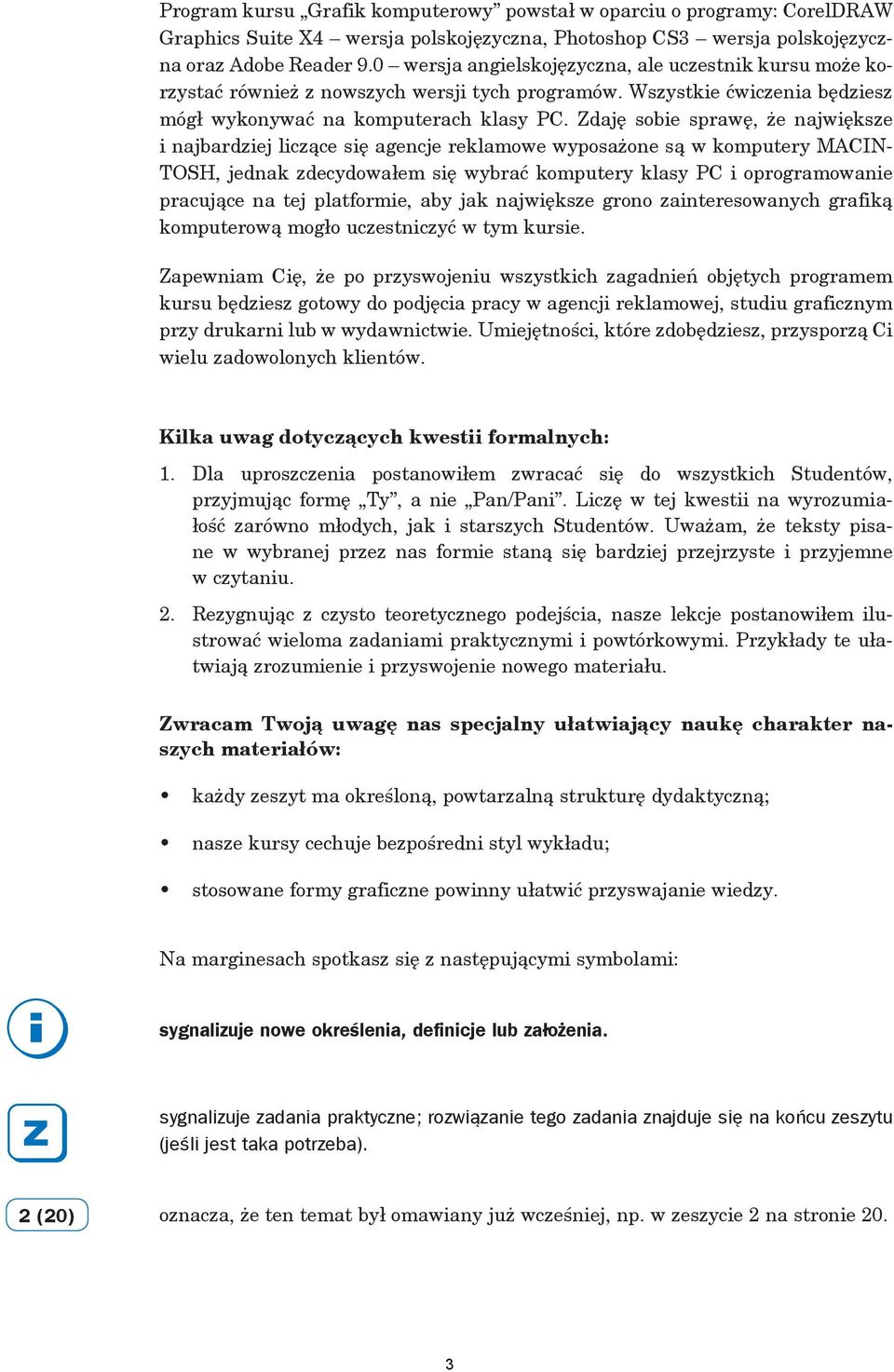 Program kursu „Grafik komputerowy” powstał w oparciu o programy: CorelDRAW Graphics Suite X4 – wersja polskojęzyczna, Photoshop CS3 – wersja polskojęzyczna oraz Adobe Reader 9.0 – wersja angielskojęzyczna, ale uczestnik kursu może korzystać również z nowszych wersji tych programów. Wszystkie ćwiczenia będziesz mógł wykonywać na komputerach klasy PC. Zdaję sobie sprawę, że największe i najbardziej liczące się agencje reklamowe wyposażone są w komputery MACINTOSH, jednak zdecydowałem się wybrać komputery klasy PC i oprogramowanie pracujące na tej platformie, aby jak największe grono zainteresowanych grafiką komputerową mogło uczestniczyć w tym kursie.

Zapewniam Cię, że po przyswojeniu wszystkich zagadnień objętych programem kursu będziesz gotowy do podjęcia pracy w agencji reklamowej, studiu graficznym przy drukarni lub w wydawnictwie. Umiejętności, które zdobędziesz, przysporzą Ci wielu zadowolonych klientów.

Kilka uwag dotyczących kwestii formalnych:

1. Dla uproszczenia postanowiłem zwracać się do wszystkich Studentów, przyjmując formę „Ty”, a nie „Pan/Pani”. Liczę w tej kwestii na wyrozumiałość zarówno młodych, jak i starszych Studentów. Uważam, że teksty pisane w wybranej przez nas formie staną się bardziej przejrzyste i przyjemne w czytaniu.

2. Rezygnując z czysto teoretycznego podejścia, nasze lekcje postanowiłem ilustrować wieloma zadaniami praktycznymi i powtórkowymi. Przykłady te ułatwiają zrozumienie i przyswojenie nowego materiału.

Zwracam Twoją uwagę nas specjalny ułatwiający naukę charakter naszych materiałów:

• każdy zeszyt ma określoną, powtarzalną strukturę dydaktyczną;

• nasze kursy cechuje bezpośredni styl wykładu;

• stosowane formy graficzne powinny ułatwić przyswajanie wiedzy.

Na marginesach spotkasz się z następującymi symbolami:

i

sygnalizuje nowe określenia, definicje lub założenia.

z

sygnalizuje zadania praktyczne; rozwiązanie tego zadania znajduje się na końcu zeszytu (jeśli jest taka potrzeba).

2 (20)

oznacza, że ten temat był omawiany już wcześniej, np. w zeszycie 2 na stronie 20.

3